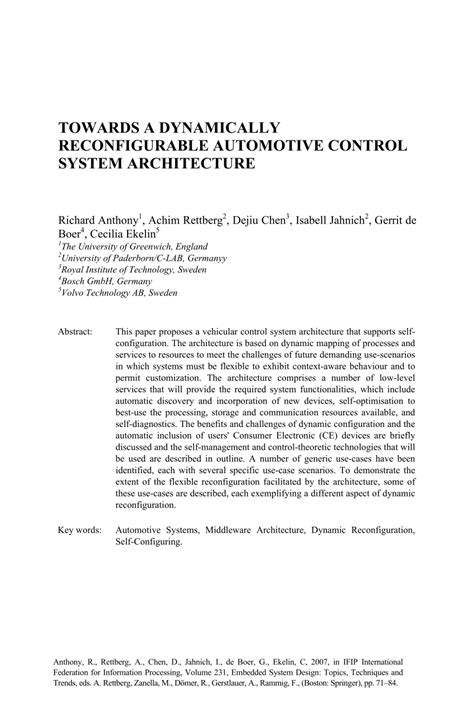 TOWARDS A DYNAMICALLY RECONFIGURABLE AUTOMOTIVE CONTROL SYSTEM ARCHITECTURE

Richard Anthony$^1$, Achim Rettberg$^2$, Dejiu Chen$^3$, Isabell Jahnich$^2$, Gerrit de Boer$^4$, Cecilia Ekelin$^5$
$^1$The University of Greenwich, England
$^2$University of Paderborn/C-LAB, Germanyy
$^3$Royal Institute of Technology, Sweden
$^4$Bosch GmbH, Germany
$^5$Volvo Technology AB, Sweden

Abstract: This paper proposes a vehicular control system architecture that supports self-configuration. The architecture is based on dynamic mapping of processes and services to resources to meet the challenges of future demanding use-scenarios in which systems must be flexible to exhibit context-aware behaviour and to permit customization. The architecture comprises a number of low-level services that will provide the required system functionalities, which include automatic discovery and incorporation of new devices, self-optimisation to best-use the processing, storage and communication resources available, and self-diagnostics. The benefits and challenges of dynamic configuration and the automatic inclusion of users' Consumer Electronic (CE) devices are briefly discussed and the self-management and control-theoretic technologies that will be used are described in outline. A number of generic use-cases have been identified, each with several specific use-case scenarios. To demonstrate the extent of the flexible reconfiguration facilitated by the architecture, some of these use-cases are described, each exemplifying a different aspect of dynamic reconfiguration.

Key words: Automotive Systems, Middleware Architecture, Dynamic Reconfiguration, Self-Configuring.

Anthony, R., Rettberg, A., Chen, D., Jahnich, I., de Boer, G., Ekelin, C, 2007, in IFIP International Federation for Information Processing, Volume 231, Embedded System Design: Topics, Techniques and Trends, eds. A. Rettberg, Zanella, M., Dömer, R., Gerstlauer, A., Rammig, F., (Boston: Springer), pp. 71–84.